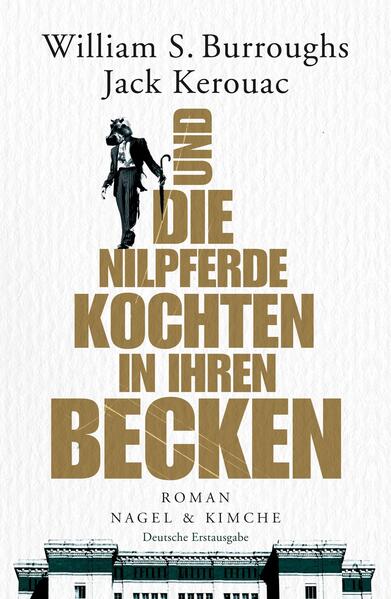 William S. Burroughs
Jack Kerouac

UND
DIE
NILPFERDE
KOCHTEN
IN IHREN
BECKEN

ROMAN
NAGEL & KIMCHE
Deutsche Erstausgabe